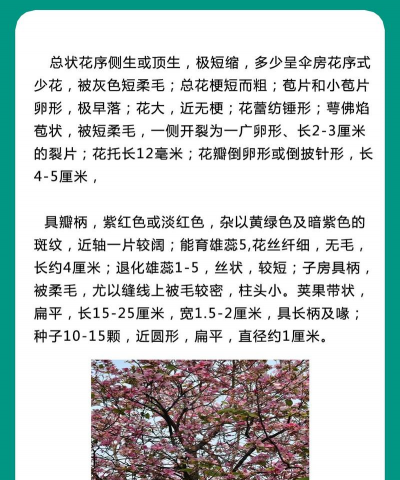 总状花序侧生或顶生，极短缩，多少呈伞房花序式少花，被灰色短柔毛；总花梗短而粗；苞片和小苞片卵形，极早落；花大，近无梗；花蕾纺锤形；萼佛焰苞状，被短柔毛，一侧开裂为一广卵形、长2-3厘米的裂片；花托长12毫米；花瓣倒卵形或倒披针形，长4-5厘米，

具瓣柄，紫红色或淡红色，杂以黄绿色及暗紫色的斑纹，近轴一片较阔；能育雄蕊5,花丝纤细，无毛，长约4厘米；退化雄蕊1-5，丝状，较短；子房具柄，被柔毛，尤以缝线上被毛较密，柱头小。荚果带状，扁平，长15-25厘米，宽1.5-2厘米，具长柄及喙；种子10-15颗，近圆形，扁平，直径约1厘米。